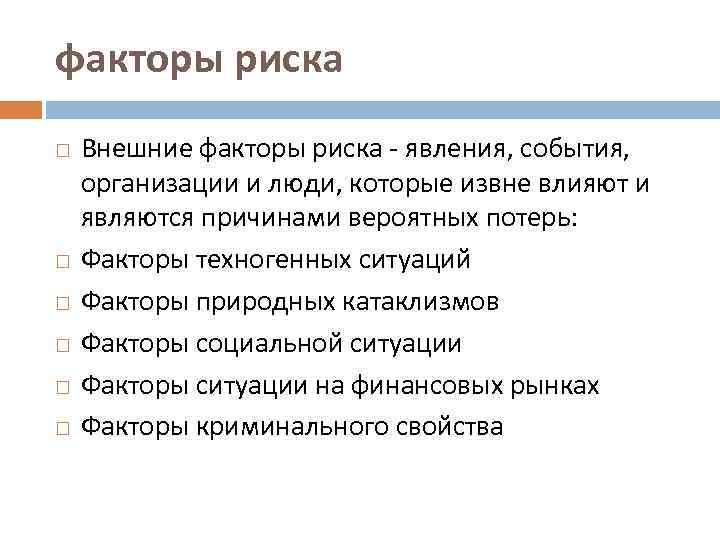 факторы риска

Внешние факторы риска - явления, события, организации и люди, которые извне влияют и являются причинами вероятных потерь:

Факторы техногенных ситуаций

Факторы природных катаклизмов

Факторы социальной ситуации

Факторы ситуации на финансовых рынках

Факторы криминального свойства